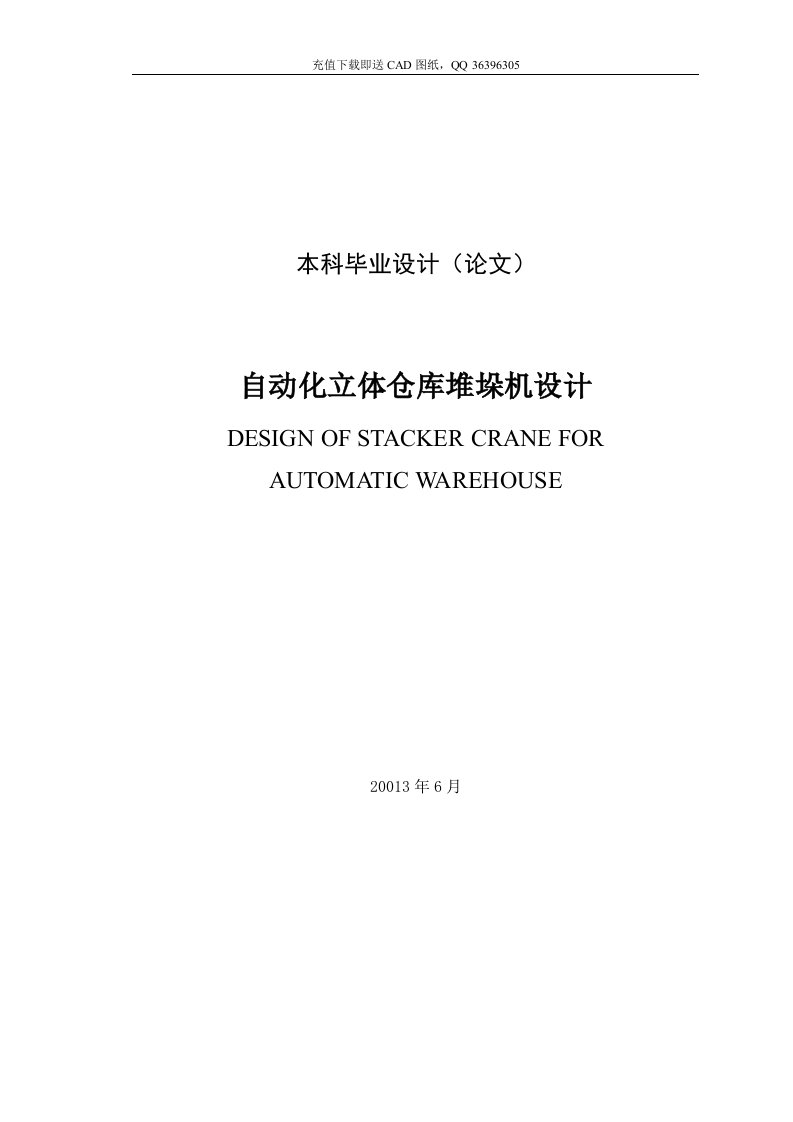 充值下载即送 CAD 图纸，QQ 36396305

本科毕业设计（论文）

自动化立体仓库堆垛机设计

DESIGN OF STACKER CRANE FOR AUTOMATIC WAREHOUSE

20013 年 6 月